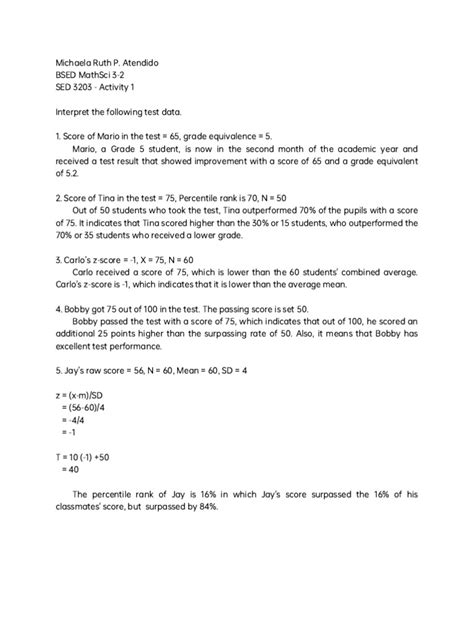 Michaela Ruth P. Atendido
BSED MathSci 3-2
SED 3203 - Activity 1

Interpret the following test data.

1. Score of Mario in the test = 65, grade equivalence = 5.

Mario, a Grade 5 student, is now in the second month of the academic year and received a test result that showed improvement with a score of 65 and a grade equivalent of 5.2.

2. Score of Tina in the test = 75, Percentile rank is 70, N = 50

Out of 50 students who took the test, Tina outperformed 70% of the pupils with a score of 75. It indicates that Tina scored higher than the 30% or 15 students, who outperformed the 70% or 35 students who received a lower grade.

3. Carlo's z-score = -1, X = 75, N = 60

Carlo received a score of 75, which is lower than the 60 students' combined average. Carlo's z-score is -1, which indicates that it is lower than the average mean.

4. Bobby got 75 out of 100 in the test. The passing score is set 50.

Bobby passed the test with a score of 75, which indicates that out of 100, he scored an additional 25 points higher than the surpassing rate of 50. Also, it means that Bobby has excellent test performance.

5. Jay's raw score = 56, N = 60, Mean = 60, SD = 4

z = (x-m)/SD
= (56-60)/4
= -4/4
= -1

T = 10 (-1) +50
= 40

The percentile rank of Jay is 16% in which Jay's score surpassed the 16% of his classmates' score, but surpassed by 84%.